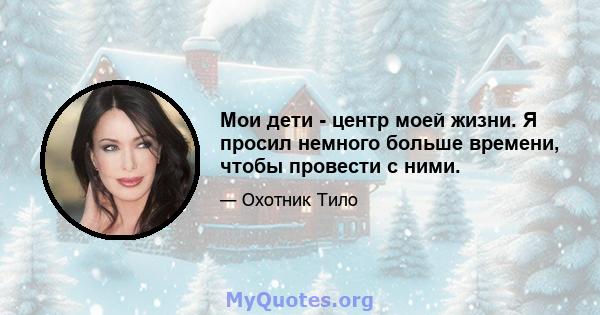 Мои дети - центр моей жизни. Я просил немного больше времени, чтобы провести с ними.

— Охотник Тило

MyQuotes.org